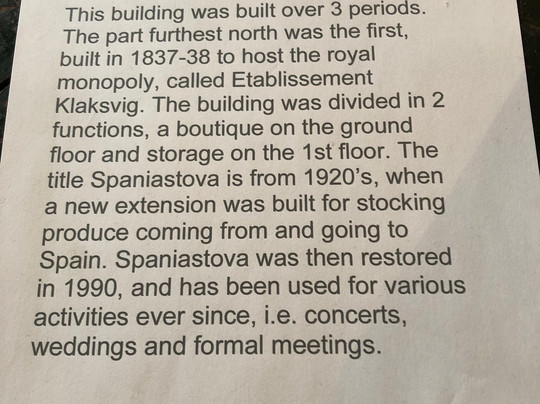 This building was built over 3 periods. The part furthest north was the first, built in 1837-38 to host the royal monopoly, called Etablissement Klaksvig. The building was divided in 2 functions, a boutique on the ground floor and storage on the 1st floor. The title Spaniastova is from 1920's, when a new extension was built for stocking produce coming from and going to Spain. Spaniastova was then restored in 1990, and has been used for various activities ever since, i.e. concerts, weddings and formal meetings.